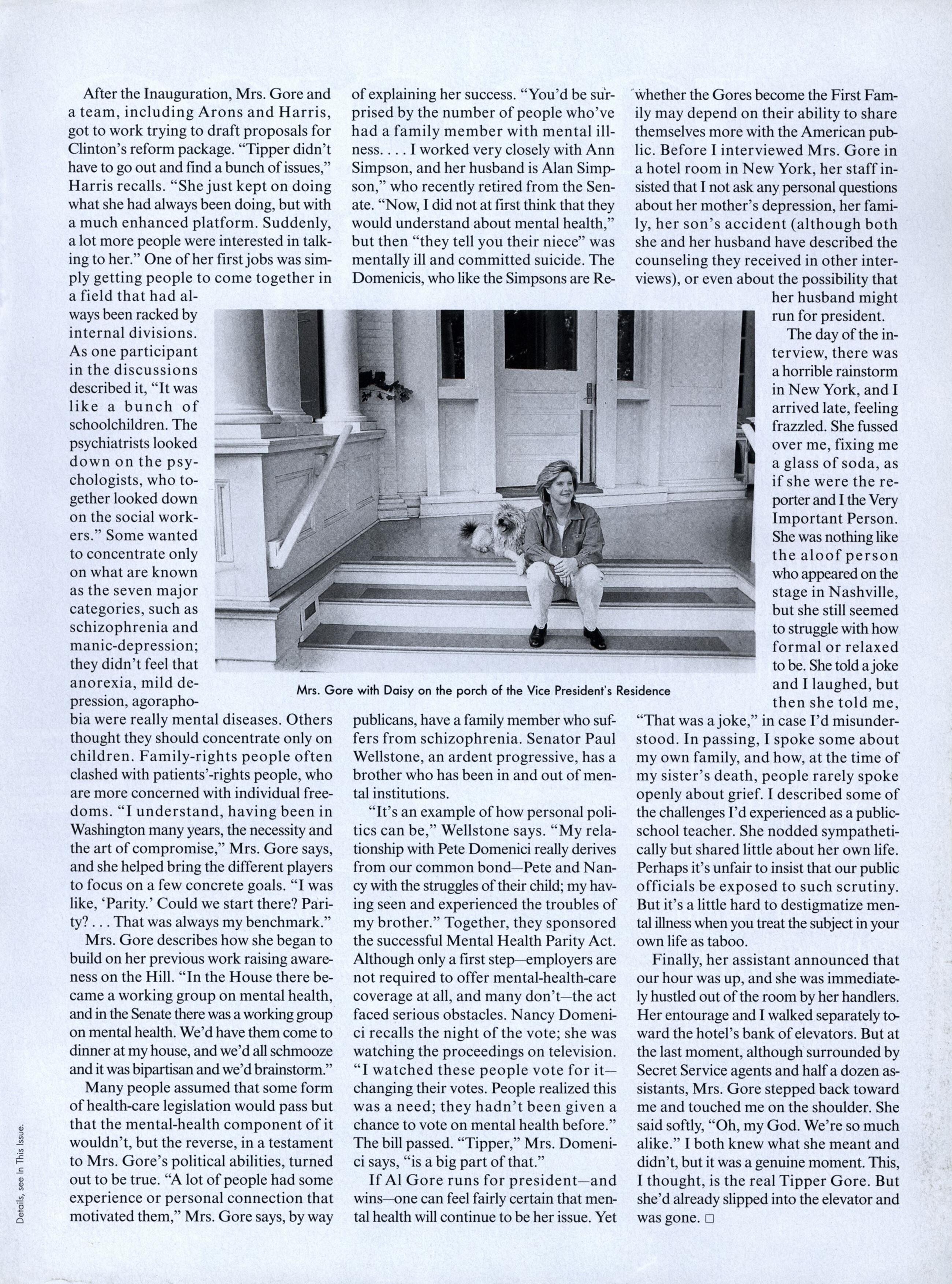 After the Inauguration, Mrs. Gore and a team, including Arons and Harris, got to work trying to draft proposals for Clinton's reform package. "Tipper didn't have to go out and find a bunch of issues," Harris recalls. "She just kept on doing what she had always been doing, but with a much enhanced platform. Suddenly, a lot more people were interested in talking to her." One of her first jobs was simply getting people to come together in a field that had always been racked by internal divisions. As one participant in the discussions described it, "It was like a bunch of schoolchildren. The psychiatrists looked down on the psychologists, who together looked down on the social workers." Some wanted to concentrate only on what are known as the seven major categories, such as schizophrenia and manic-depression; they didn't feel that anorexia, mild depression, agoraphobia were really mental diseases. Others thought they should concentrate only on children. Family-rights people often clashed with patients'-rights people, who are more concerned with individual freedoms. "I understand, having been in Washington many years, the necessity and the art of compromise," Mrs. Gore says, and she helped bring the different players to focus on a few concrete goals. "I was like, 'Parity.' Could we start there? Parity? . . . That was always my benchmark."

Mrs. Gore describes how she began to build on her previous work raising awareness on the Hill. "In the House there became a working group on mental health, and in the Senate there was a working group on mental health. We'd have them come to dinner at my house, and we'd all schmooze and it was bipartisan and we'd brainstorm."

Many people assumed that some form of health-care legislation would pass but that the mental-health component of it wouldn't, but the reverse, in a testament to Mrs. Gore's political abilities, turned out to be true. "A lot of people had some experience or personal connection that motivated them," Mrs. Gore says, by way of explaining her success. "You'd be surprised by the number of people who've had a family member with mental illness. . . . I worked very closely with Ann Simpson, and her husband is Alan Simpson," who recently retired from the Senate. "Now, I did not at first think that they would understand about mental health," but then "they tell you their niece" was mentally ill and committed suicide. The Domenicis, who like the Simpsons are Republicans, have a family member who suffers from schizophrenia. Senator Paul Wellstone, an ardent progressive, has a brother who has been in and out of mental institutions.

"It's an example of how personal politics can be," Wellstone says. "My relationship with Pete Domenici really derives from our common bond—Pete and Nancy with the struggles of their child; my having seen and experienced the troubles of my brother." Together, they sponsored the successful Mental Health Parity Act. Although only a first step—employers are not required to offer mental-health-care coverage at all, and many don't—the act faced serious obstacles. Nancy Domenici recalls the night of the vote; she was watching the proceedings on television. "I watched these people vote for it—changing their votes. People realized this was a need; they hadn't been given a chance to vote on mental health before." The bill passed. "Tipper," Mrs. Domenici says, "is a big part of that."

If Al Gore runs for president—and wins—one can feel fairly certain that mental health will continue to be her issue. Yet whether the Gores become the First Family may depend on their ability to share themselves more with the American public. Before I interviewed Mrs. Gore in a hotel room in New York, her staff insisted that I not ask any personal questions about her mother's depression, her family, her son's accident (although both she and her husband have described the counseling they received in other interviews), or even about the possibility that her husband might run for president.

The day of the interview, there was a horrible rainstorm in New York, and I arrived late, feeling frazzled. She fussed over me, fixing me a glass of soda, as if she were the reporter and I the Very Important Person. She was nothing like the aloof person who appeared on the stage in Nashville, but she still seemed to struggle with how formal or relaxed to be. She told a joke and I laughed, but then she told me, "That was a joke," in case I'd misunderstood. In passing, I spoke some about my own family, and how, at the time of my sister's death, people rarely spoke openly about grief. I described some of the challenges I'd experienced as a public-school teacher. She nodded sympathetically but shared little about her own life. Perhaps it's unfair to insist that our public officials be exposed to such scrutiny. But it's a little hard to destigmatize mental illness when you treat the subject in your own life as taboo.

Finally, her assistant announced that our hour was up, and she was immediately hustled out of the room by her handlers. Her entourage and I walked separately toward the hotel's bank of elevators. But at the last moment, although surrounded by Secret Service agents and half a dozen assistants, Mrs. Gore stepped back toward me and touched me on the shoulder. She said softly, "Oh, my God. We're so much alike." I both knew what she meant and didn't, but it was a genuine moment. This, I thought, is the real Tipper Gore. But she'd already slipped into the elevator and was gone. □

Mrs. Gore with Daisy on the porch of the Vice President's Residence

Details, see In This Issue.